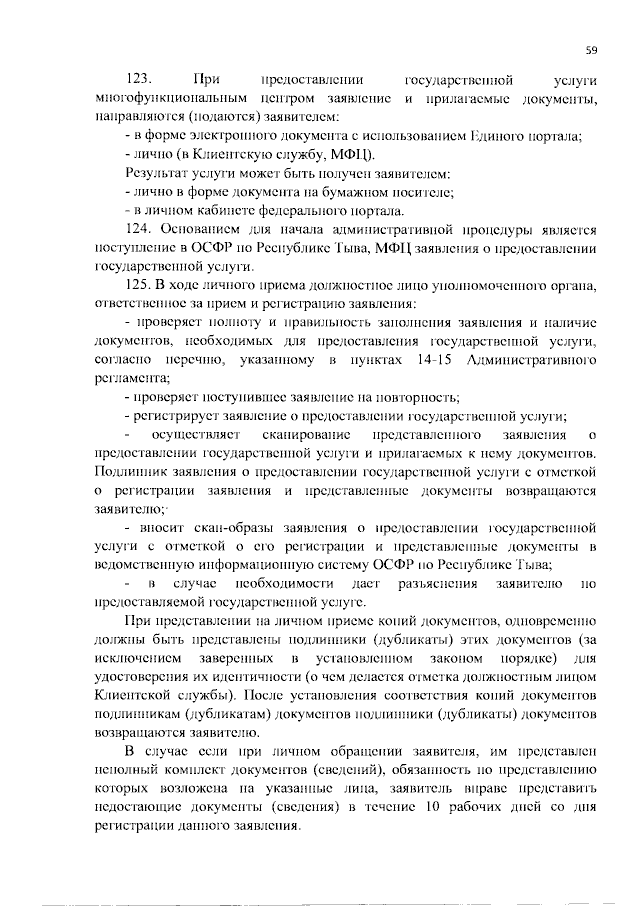 59

123. При предоставлении государственной услуги многофункциональным центром заявление и прилагаемые документы, направляются (подаются) заявителем:

- в форме электронного документа с использованием Единого портала;

- лично (в Клиентскую службу, МФЦ).

Результат услуги может быть получен заявителем:

- лично в форме документа на бумажном носителе;

- в личном кабинете федерального портала.

124. Основанием для начала административной процедуры является поступление в ОСФР по Республике Тыва, МФЦ заявления о предоставлении государственной услуги.

125. В ходе личного приема должностное лицо уполномоченного органа, ответственное за прием и регистрацию заявления:

- проверяет полноту и правильность заполнения заявления и наличие документов, необходимых для предоставления государственной услуги, согласно перечню, указанному в пунктах 14-15 Административного регламента;

- проверяет поступившее заявление на повторность;

- регистрирует заявление о предоставлении государственной услуги;

- осуществляет сканирование представленного заявления о предоставлении государственной услуги и прилагаемых к нему документов. Подлинник заявления о предоставлении государственной услуги с отметкой о регистрации заявления и представленные документы возвращаются заявителю;

- вносит скан-образы заявления о предоставлении государственной услуги с отметкой о его регистрации и представленные документы в ведомственную информационную систему ОСФР по Республике Тыва;

- в случае необходимости дает разъяснения заявителю по предоставляемой государственной услуге.

При представлении на личном приеме копий документов, одновременно должны быть представлены подлинники (дубликаты) этих документов (за исключением заверенных в установленном законом порядке) для удостоверения их идентичности (о чем делается отметка должностным лицом Клиентской службы). После установления соответствия копий документов подлинникам (дубликатам) документов подлинники (дубликаты) документов возвращаются заявителю.

В случае если при личном обращении заявителя, им представлен неполный комплект документов (сведений), обязанность по представлению которых возложена на указанные лица, заявитель вправе представить недостающие документы (сведения) в течение 10 рабочих дней со дня регистрации данного заявления.